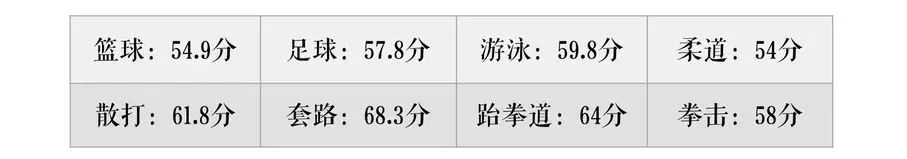 | 篮球：54.9分 | 足球：57.8分 | 游泳：59.8分 | 柔道：54分 |
|---|---|---|---|
| 散打：61.8分 | 套路：68.3分 | 跆拳道：64分 | 拳击：58分 |